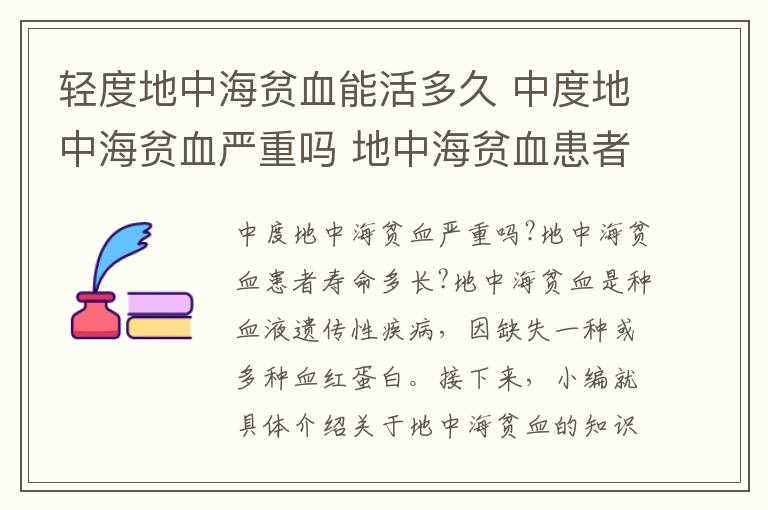 轻度地中海贫血能活多久 中度地中海贫血严重吗 地中海贫血患者

中度地中海贫血严重吗?地中海贫血患者寿命多长?地中海贫血是种血液遗传性疾病，因缺失一种或多种血红蛋白。接下来，小编就具体介绍关于地中海贫血的知识